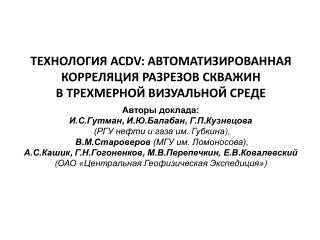 ТЕХНОЛОГИЯ ACDV: АВТОМАТИЗИРОВАННАЯ КОРРЕЛЯЦИЯ РАЗРЕЗОВ СКВАЖИН В ТРЕХМЕРНОЙ ВИЗУАЛЬНОЙ СРЕДЕ

Авторы доклада:
И.С.Гутман, И.Ю.Балабан, Г.П.Кузнецова
(РГУ нефти и газа им. Губкина),
В.М.Староверов (МГУ им. Ломоносова),
А.С.Кашик, Г.Н.Гогоненков, М.В.Перепечкин, Е.В.Ковалевский
(ОАО «Центральная Геофизическая Экспедиция»)